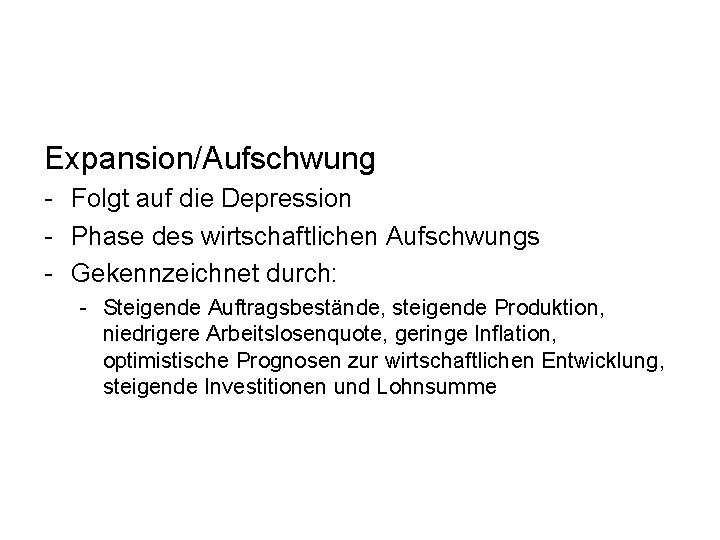 Expansion/Aufschwung

- Folgt auf die Depression
- Phase des wirtschaftlichen Aufschwungs
- Gekennzeichnet durch:
  - Steigende Auftragsbestände, steigende Produktion, niedrigere Arbeitslosenquote, geringe Inflation, optimistische Prognosen zur wirtschaftlichen Entwicklung, steigende Investitionen und Lohnsumme